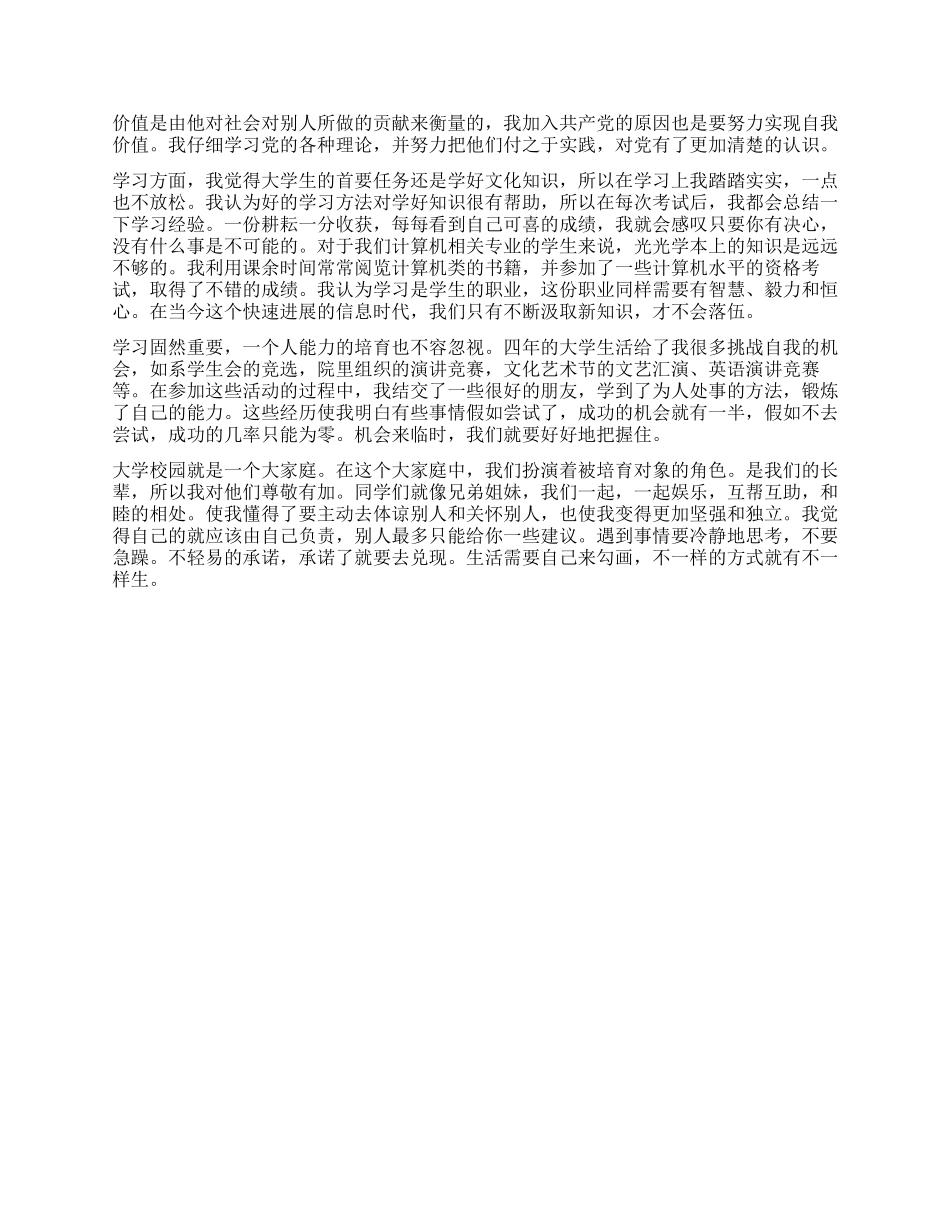 价值是由他对社会对别人所做的贡献来衡量的，我加入共产党的原因也是要努力实现自我价值。我仔细学习党的各种理论，并努力把他们付之于实践，对党有了更加清楚的认识。

学习方面，我觉得大学生的首要任务还是学好文化知识，所以在学习上我踏踏实实，一点也不放松。我认为好的学习方法对学好知识很有帮助，所以在每次考试后，我都会总结一下学习经验。一份耕耘一分收获，每每看到自己可喜的成绩，我就会感叹只要你有决心，没有什么事是不可能的。对于我们计算机相关专业的学生来说，光光学本上的知识是远远不够的。我利用课余时间常常阅览计算机类的书籍，并参加了一些计算机水平的资格考试，取得了不错的成绩。我认为学习是学生的职业，这份职业同样需要有智慧、毅力和恒心。在当今这个快速进展的信息时代，我们只有不断汲取新知识，才不会落伍。

学习固然重要，一个人能力的培育也不容忽视。四年的大学生活给了我很多挑战自我的机会，如系学生会的竞选，院里组织的演讲竞赛，文化艺术节的文艺汇演、英语演讲竞赛等。在参加这些活动的过程中，我结交了一些很好的朋友，学到了为人处事的方法，锻炼了自己的能力。这些经历使我明白有些事情假如尝试了，成功的机会就有一半，假如不去尝试，成功的几率只能为零。机会来临时，我们就要好好地把握住。

大学校园就是一个大家庭。在这个大家庭中，我们扮演着被培育对象的角色。是我们的长辈，所以我对他们尊敬有加。同学们就像兄弟姐妹，我们一起，一起娱乐，互帮互助，和睦的相处。使我懂得了要主动去体谅别人和关怀别人，也使我变得更加坚强和独立。我觉得自己的就应该由自己负责，别人最多只能给你一些建议。遇到事情要冷静地思考，不要急躁。不轻易的承诺，承诺了就要去兑现。生活需要自己来勾画，不一样的方式就有不一样生。